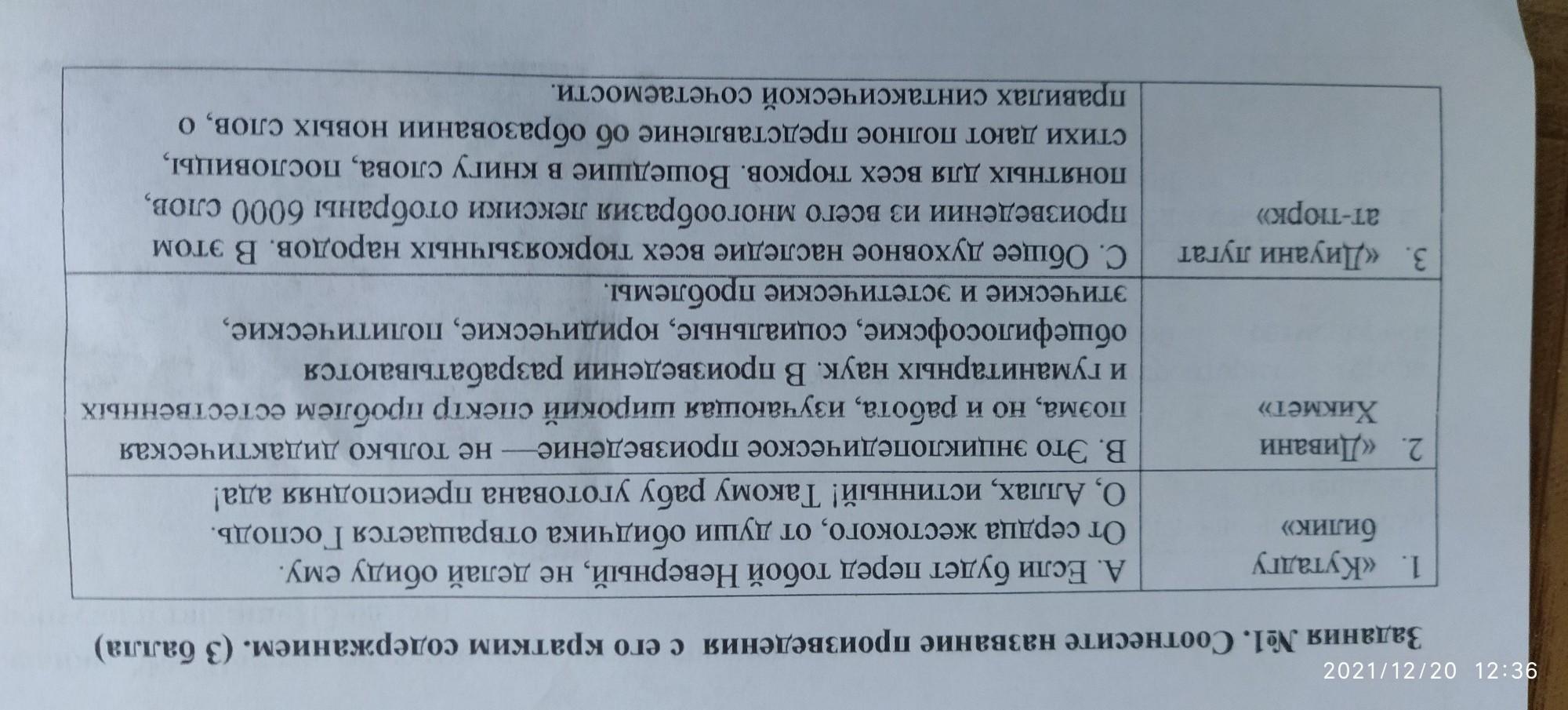 Задания №1. Соотнесите название произведения с его кратким содержанием. (3 балла)

| 1. «Кутадгу билик» | А. Если будет перед тобой Неверный, не делай обиду ему. От сердца жестокого, от души обидчика отвращается Господь. О, Аллах, истинный! Такому рабу уготована преисподняя ада! |
|---|---|
| 2. «Дивани Хикмет» | В. Это энциклопедическое произведение— не только дидактическая поэма, но и работа, изучающая широкий спектр проблем естественных и гуманитарных наук. В произведении разрабатываются общефилософские, социальные, юридические, политические, этические и эстетические проблемы. |
| 3. «Диуани лугат ат-тюрк» | С. Общее духовное наследие всех тюркоязычных народов. В этом произведении из всего многообразия лексики отобраны 6000 слов, понятных для всех тюрков. Вошедшие в книгу слова, пословицы, стихи дают полное представление об образовании новых слов, о правилах синтаксической сочетаемости. |

2021/12/20 12:36